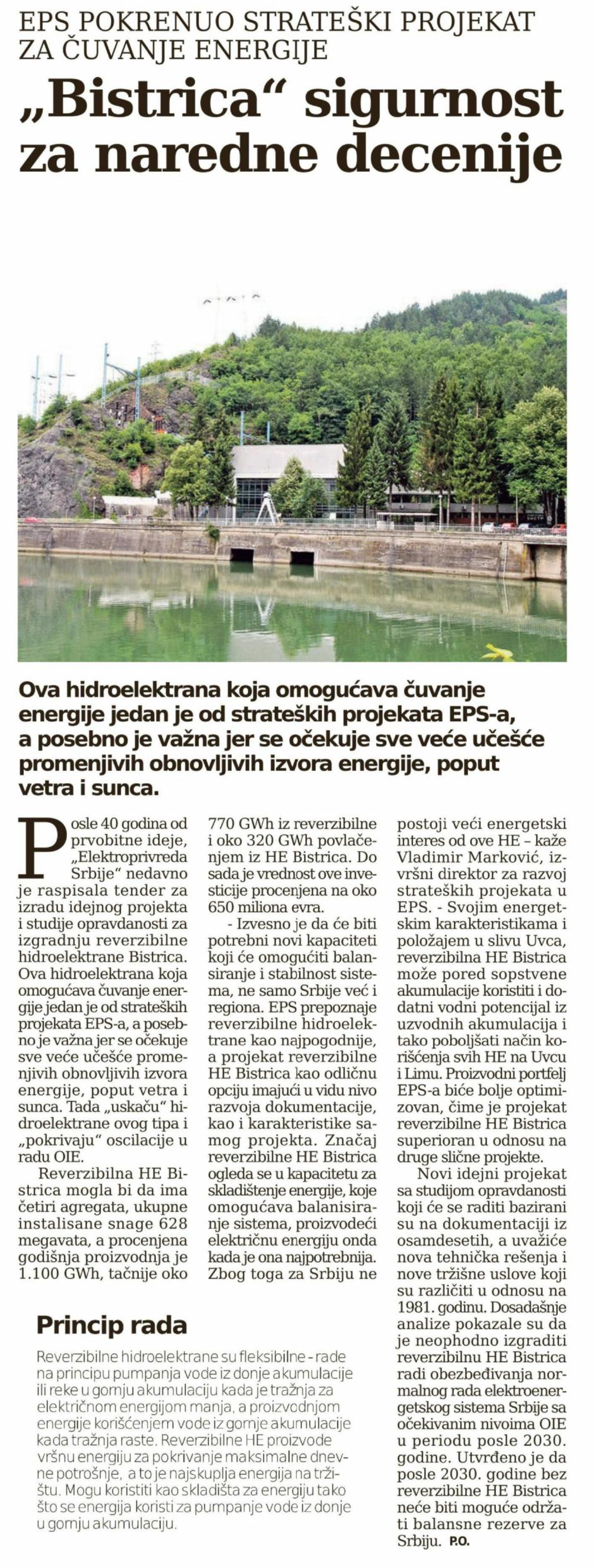 EPS POKRENUO STRATEŠKI PROJEKAT ZA ČUVANJE ENERGIJE

„Bistrica“ sigurnost za naredne decenije

Ova hidroelektrana koja omogućava čuvanje energije jedan je od strateških projekata EPS-a, a posebno je važna jer se očekuje sve veće učešće promenjivih obnovljivih izvora energije, poput vetra i sunca.

Posle 40 godina od prvobitne ideje, „Elektroprivreda Srbije“ nedavno je raspisala tender za izradu idejnog projekta i studije opravdanosti za izgradnju reverzibilne hidroelektrane Bistrica. Ova hidroelektrana koja omogućava čuvanje energije jedan je od strateških projekata EPS-a, a posebno je važna jer se očekuje sve veće učešće promenjivih obnovljivih izvora energije, poput vetra i sunca. Tada „uskaču“ hidroelektrane ovog tipa i „pokrivaju“ oscilacije u radu OIE.

Reverzibilna HE Bistrica mogla bi da ima četiri agregata, ukupne instalisane snage 628 megavata, a procenjena godišnja proizvodnja je 1.100 GWh, tačnije oko 770 GWh iz reverzibilne i oko 320 GWh povlačenjem iz HE Bistrica. Do sada je vrednost ove investicije procenjena na oko 650 miliona evra.

- Izvesno je da će biti potrebni novi kapaciteti koji će omogućiti balansiranje i stabilnost sistema, ne samo Srbije već i regiona. EPS prepoznaje reverzibilne hidroelektrane kao najpogodnije, a projekat reverzibilne HE Bistrica kao odličnu opciju imajući u vidu nivo razvoja dokumentacije, kao i karakteristike samog projekta. Značaj reverzibilne HE Bistrica ogleda se u kapacitetu za skladištenje energije, koje omogućava balanisiranje sistema, proizvodeći električnu energiju onda kada je ona najpotrebnija. Zbog toga za Srbiju ne postoji veći energetski interes od ove HE – kaže Vladimir Marković, izvršni direktor za razvoj strateških projekata u EPS. - Svojim energetskim karakteristikama i položajem u slivu Uvca, reverzibilna HE Bistrica može pored sopstvene akumulacije koristiti i dodatni vodni potencijal iz uzvodnih akumulacija i tako poboljšati način korišćenja svih HE na Uvcu i Limu. Proizvodni portfelj EPS-a biće bolje optimizovan, čime je projekat reverzibilne HE Bistrica superioran u odnosu na druge slične projekte.

Novi idejni projekat sa studijom opravdanosti koji će se raditi bazirani su na dokumentaciji iz osamdesetih, a uvažiće nova tehnička rešenja i nove tržišne uslove koji su različiti u odnosu na 1981. godinu. Dosadašnje analize pokazale su da je neophodno izgraditi reverzibilnu HE Bistrica radi obezbeđivanja normalnog rada elektroenergetskog sistema Srbije sa očekivanim nivoima OIE u periodu posle 2030. godine. Utvrđeno je da posle 2030. godine bez reverzibilne HE Bistrica neće biti moguće održati balansne rezerve za Srbiju. P.O.

Princip rada

Reverzibilne hidroelektrane su fleksibilne - rade na principu pumpanja vode iz donje akumulacije ili reke u gornju akumulaciju kada je tražnja za električnom energijom manja, a proizvodnjom energije korišćenjem vode iz gornje akumulacije kada tražnja raste. Reverzibilne HE proizvode vršnu energiju za pokrivanje maksimalne dnevne potrošnje, a to je najskuplja energija na tržištu. Mogu koristiti kao skladišta za energiju tako što se energija koristi za pumpanje vode iz donje u gornju akumulaciju.